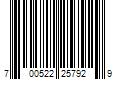 7 00522 25792 9